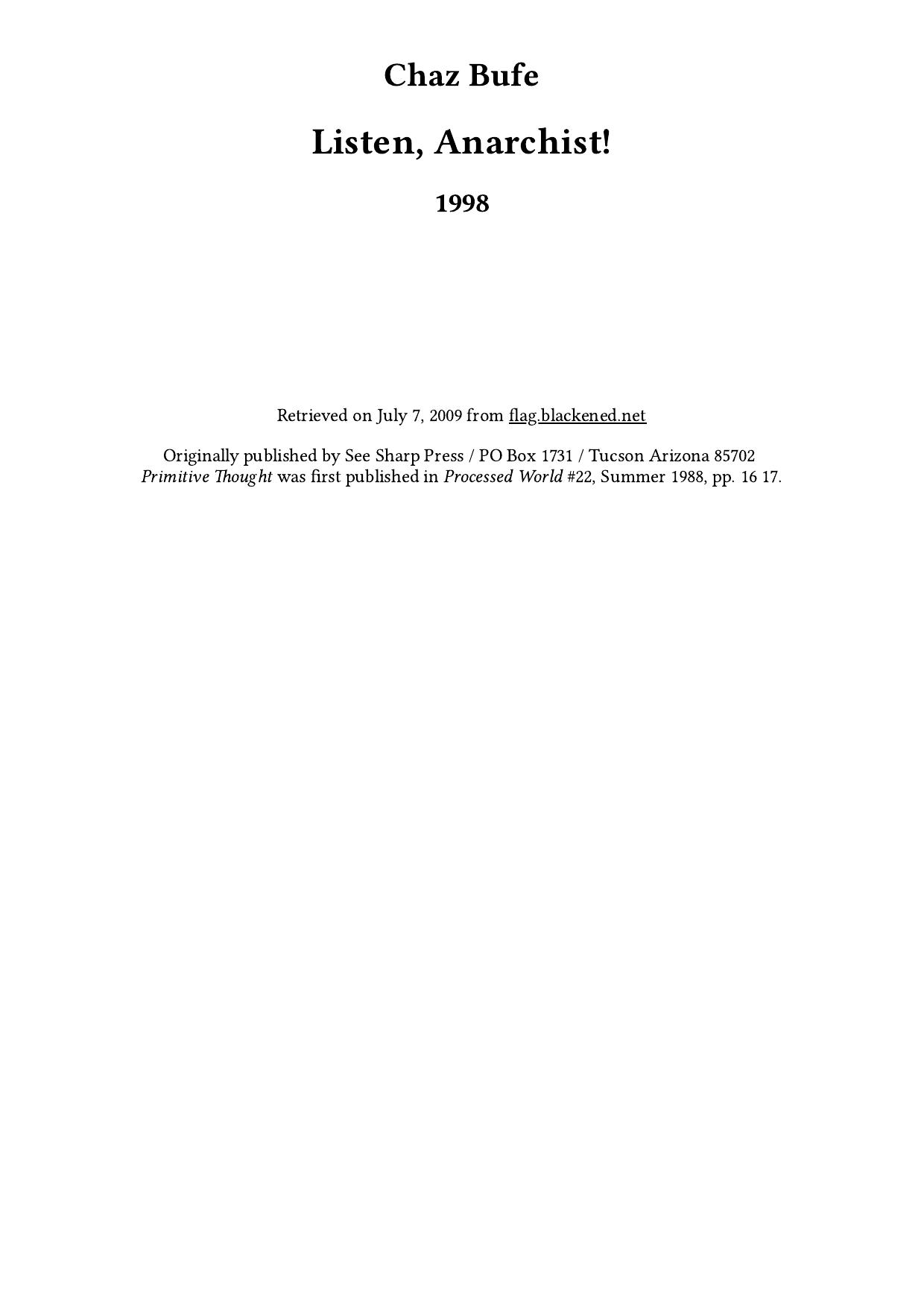 Chaz Bufe

Listen, Anarchist!

1998

Retrieved on July 7, 2009 from flag.blackened.net

Originally published by See Sharp Press / PO Box 1731 / Tucson Arizona 85702
Primitive Thought was first published in Processed World #22, Summer 1988, pp. 16 17.